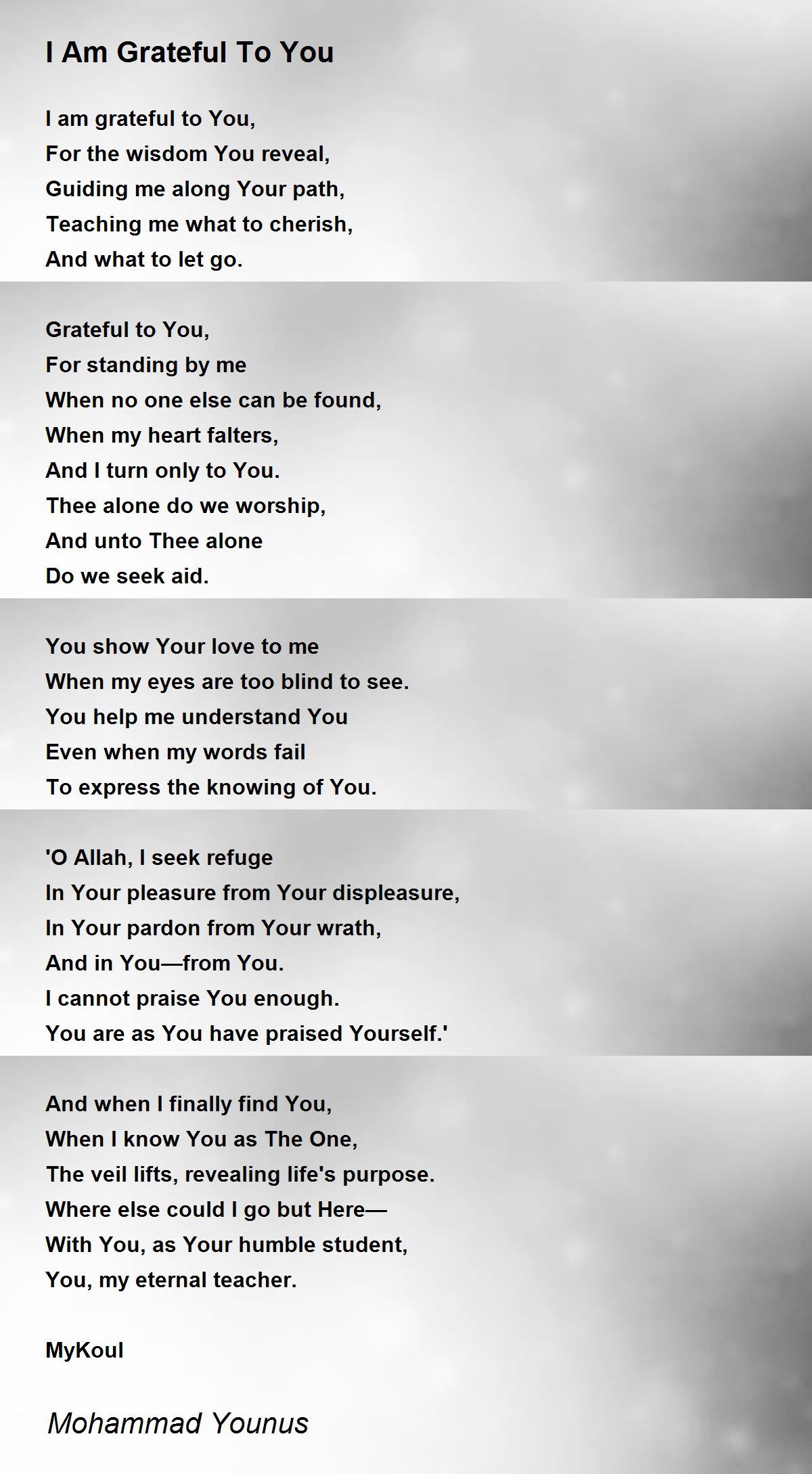 I Am Grateful To You

I am grateful to You,
For the wisdom You reveal,
Guiding me along Your path,
Teaching me what to cherish,
And what to let go.

Grateful to You,
For standing by me
When no one else can be found,
When my heart falters,
And I turn only to You.
Thee alone do we worship,
And unto Thee alone
Do we seek aid.

You show Your love to me
When my eyes are too blind to see.
You help me understand You
Even when my words fail
To express the knowing of You.

'O Allah, I seek refuge
In Your pleasure from Your displeasure,
In Your pardon from Your wrath,
And in You—from You.
I cannot praise You enough.
You are as You have praised Yourself.'

And when I finally find You,
When I know You as The One,
The veil lifts, revealing life's purpose.
Where else could I go but Here—
With You, as Your humble student,
You, my eternal teacher.

MyKoul

Mohammad Younus